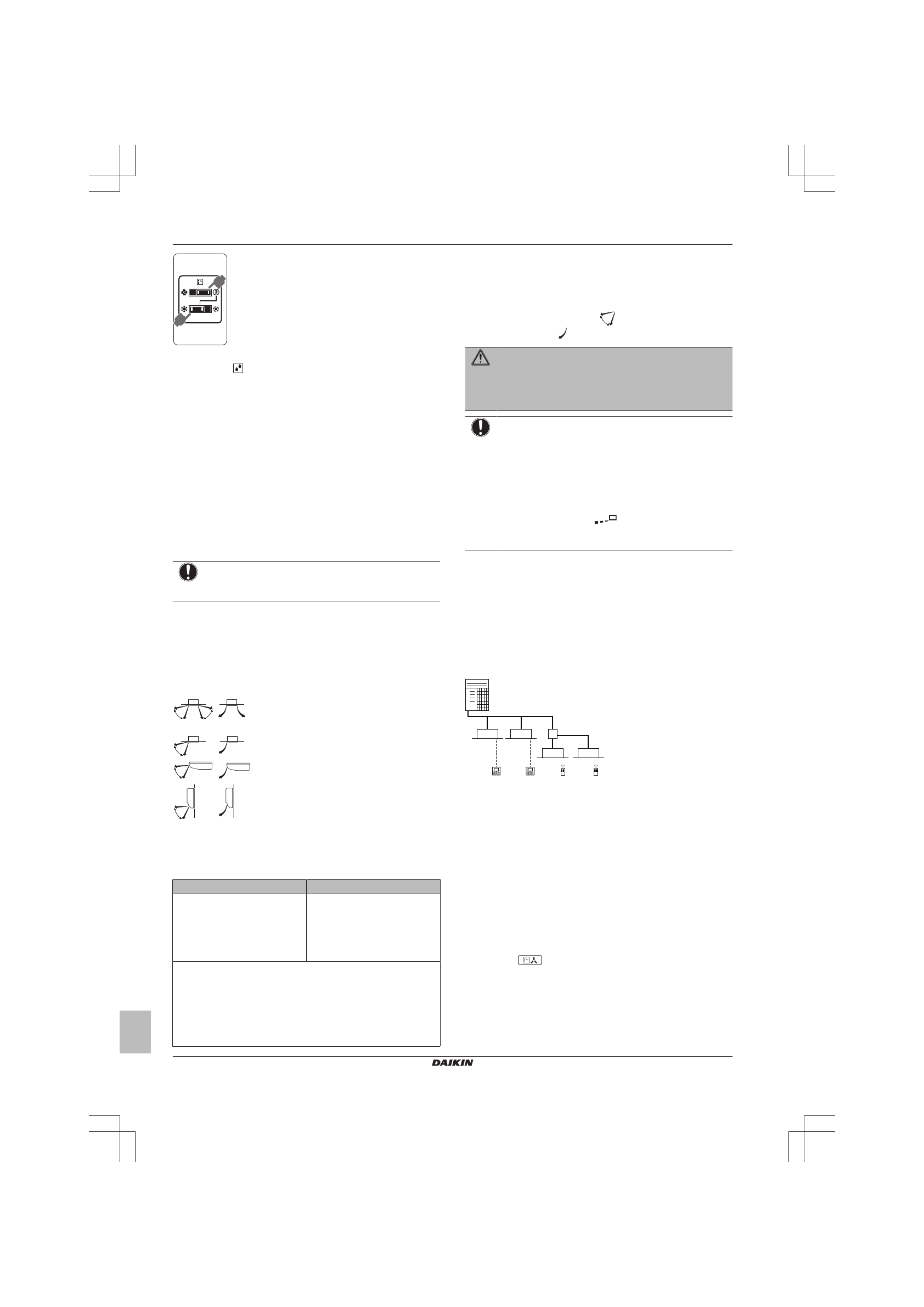 DAIKIN